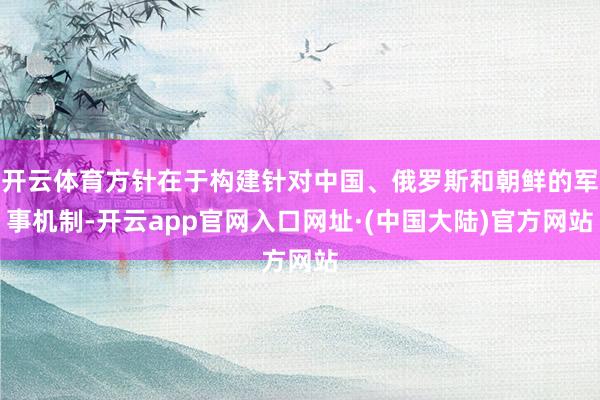 开云体育方针在于构建针对中国、俄罗斯和朝鲜的军事机制-开云app官网入口网址·(中国大陆)官方网站方网站